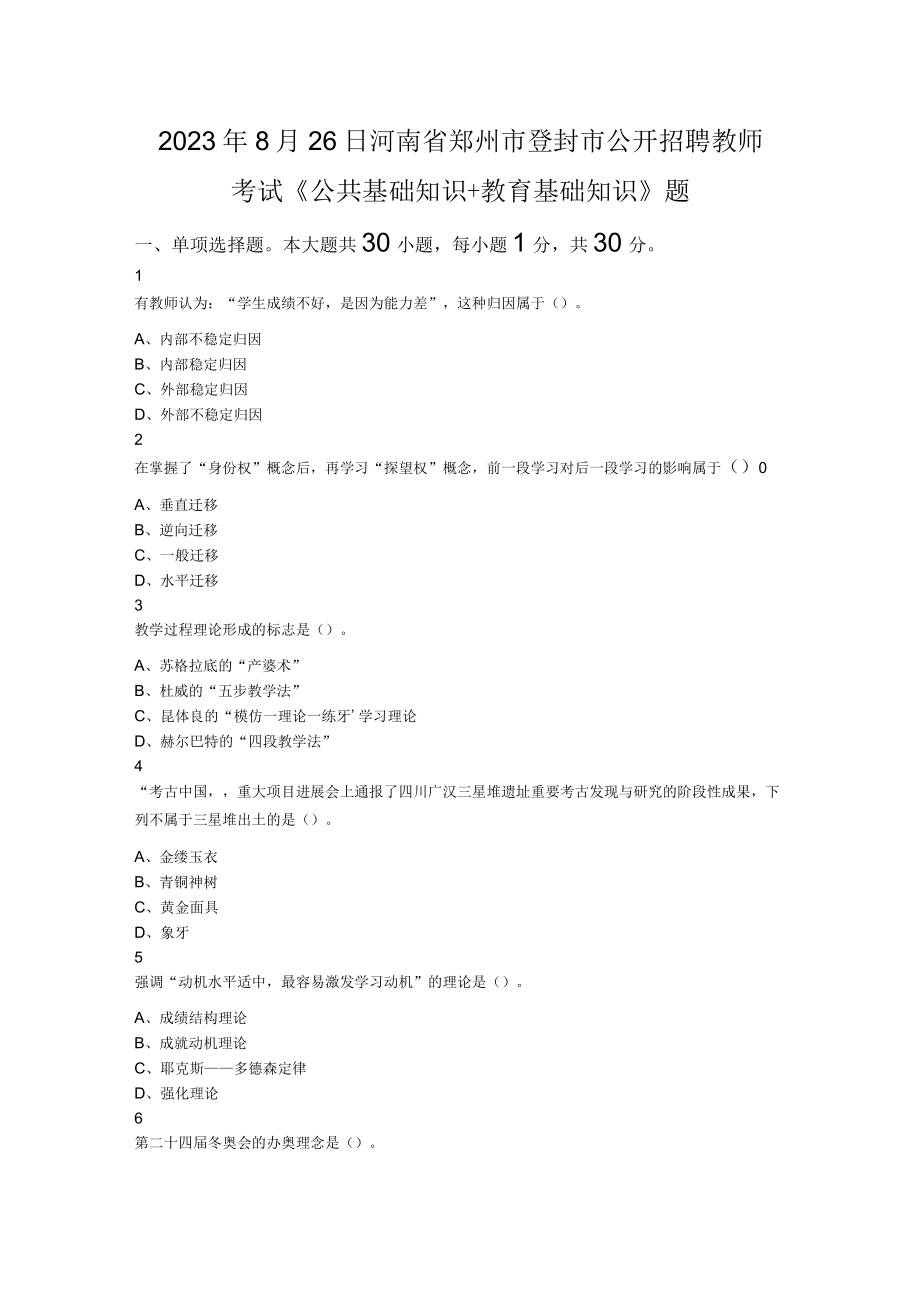 2023年8月26日河南省郑州市登封市公开招聘教师考试《公共基础知识+教育基础知识》题

一、单项选择题。本大题共30小题，每小题1分，共30分。

1

有教师认为：“学生成绩不好，是因为能力差”，这种归因属于（）。

A、内部不稳定归因
B、内部稳定归因
C、外部稳定归因
D、外部不稳定归因

2

在掌握了“身份权”概念后，再学习“探望权”概念，前一段学习对后一段学习的影响属于（）0

A、垂直迁移
B、逆向迁移
C、一般迁移
D、水平迁移

3

教学过程理论形成的标志是（）。

A、苏格拉底的“产婆术”
B、杜威的“五步教学法”
C、昆体良的“模仿一理论一练牙’学习理论
D、赫尔巴特的“四段教学法”

4

“考古中国，，重大项目进展会上通报了四川广汉三星堆遗址重要考古发现与研究的阶段性成果，下列不属于三星堆出土的是（）。

A、金缕玉衣
B、青铜神树
C、黄金面具
D、象牙

5

强调“动机水平适中，最容易激发学习动机”的理论是（）。

A、成绩结构理论
B、成就动机理论
C、耶克斯——多德森定律
D、强化理论

6

第二十四届冬奥会的办奥理念是（）。